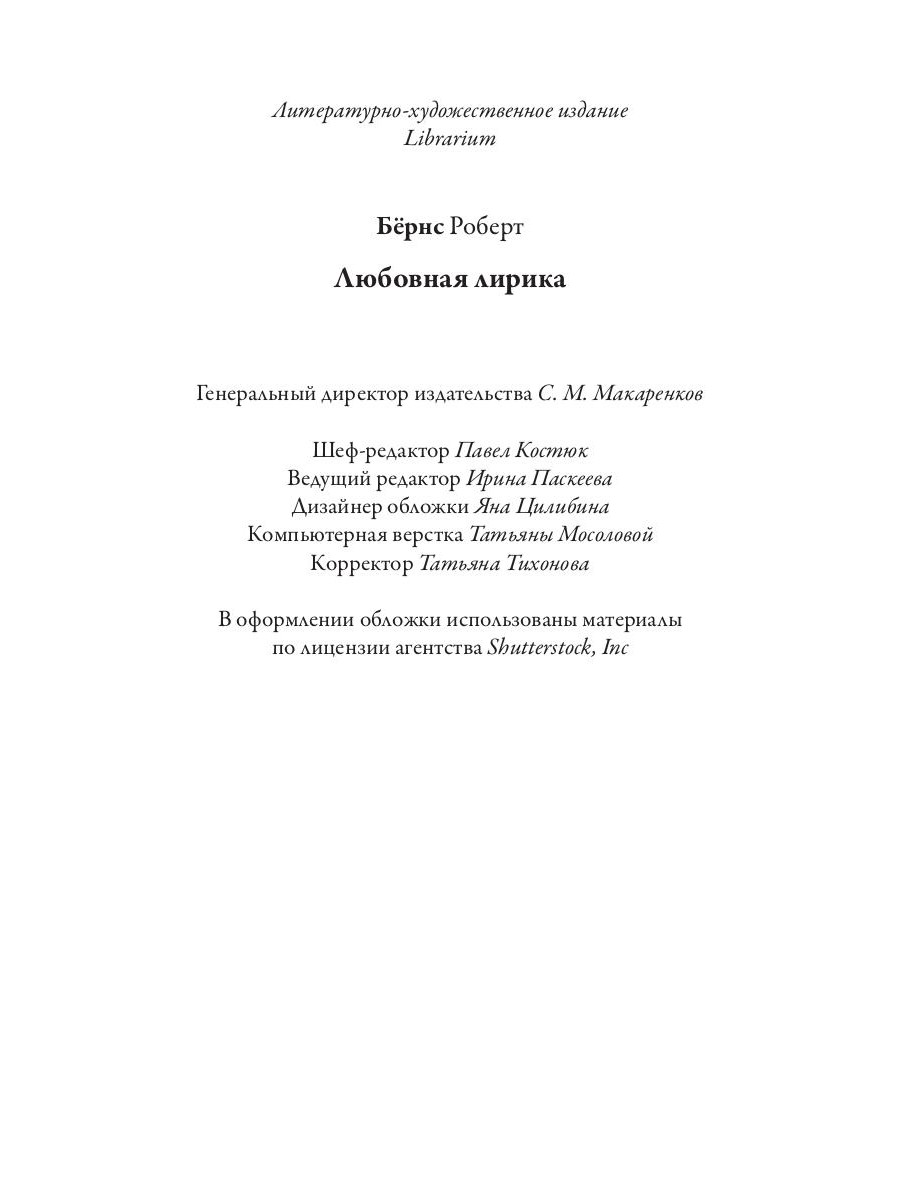 Литературно-художественное издание
Librarium

Бёрнс Роберт

Любовная лирика

Генеральный директор издательства С. М. Макаренков

Шеф-редактор Павел Костюк
Ведущий редактор Ирина Паскеева
Дизайнер обложки Яна Цилибина
Компьютерная верстка Татьяны Мосоловой
Корректор Татьяна Тихонова

В оформлении обложки использованы материалы по лицензии агентства Shutterstock, Inc